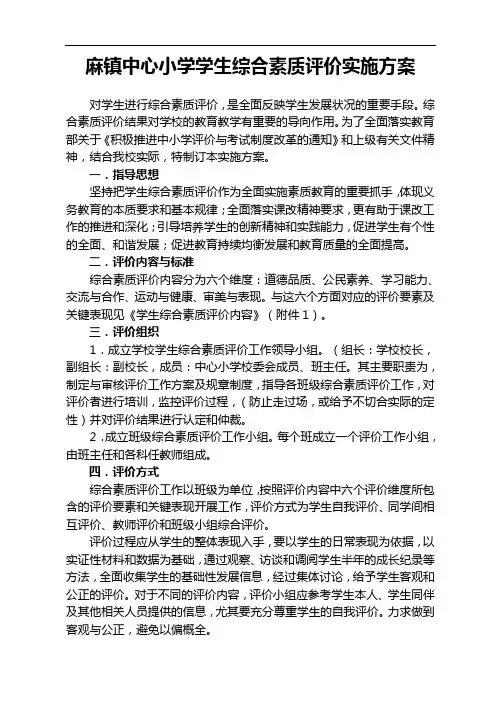 麻镇中心小学学生综合素质评价实施方案

对学生进行综合素质评价，是全面反映学生发展状况的重要手段。综合素质评价结果对学校的教育教学有重要的导向作用。为了全面落实教育部关于《积极推进中小学评价与考试制度改革的通知》和上级有关文件精神，结合我校实际，特制订本实施方案。

一．指导思想

坚持把学生综合素质评价作为全面实施素质教育的重要抓手，体现义务教育的本质要求和基本规律；全面落实课改精神要求，更有助于课改工作的推进和深化；引导培养学生的创新精神和实践能力，促进学生有个性的全面、和谐发展；促进教育持续均衡发展和教育质量的全面提高。

二．评价内容与标准

综合素质评价内容分为六个维度：道德品质、公民素养、学习能力、交流与合作、运动与健康、审美与表现。与这六个方面对应的评价要素及关键表现见《学生综合素质评价内容》（附件1）。

三．评价组织

1．成立学校学生综合素质评价工作领导小组。（组长：学校校长，副组长：副校长，成员：中心小学校委会成员、班主任。其主要职责为，制定与审核评价工作方案及规章制度，指导各班级综合素质评价工作，对评价者进行培训，监控评价过程，（防止走过场，或给予不切合实际的定性）并对评价结果进行认定和仲裁。

2．成立班级综合素质评价工作小组。每个班成立一个评价工作小组，由班主任和各科任教师组成。

四．评价方式

综合素质评价工作以班级为单位，按照评价内容中六个评价维度所包含的评价要素和关键表现开展工作，评价方式为学生自我评价、同学间相互评价、教师评价和班级小组综合评价。

评价过程应从学生的整体表现入手，要以学生的日常表现为依据，以实证性材料和数据为基础，通过观察、访谈和调阅学生半年的成长纪录等方法，全面收集学生的基础性发展信息，经过集体讨论，给予学生客观和公正的评价。对于不同的评价内容，评价小组应参考学生本人、学生同伴及其他相关人员提供的信息，尤其要充分尊重学生的自我评价。力求做到客观与公正，避免以偏概全。